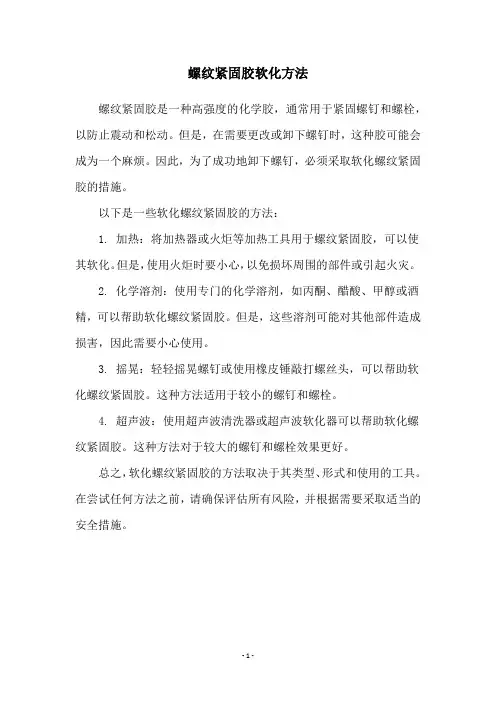 螺纹紧固胶软化方法

螺纹紧固胶是一种高强度的化学胶，通常用于紧固螺钉和螺栓，以防止震动和松动。但是，在需要更改或卸下螺钉时，这种胶可能会成为一个麻烦。因此，为了成功地卸下螺钉，必须采取软化螺纹紧固胶的措施。

以下是一些软化螺纹紧固胶的方法：

1. 加热：将加热器或火炬等加热工具用于螺纹紧固胶，可以使其软化。但是，使用火炬时要小心，以免损坏周围的部件或引起火灾。

2. 化学溶剂：使用专门的化学溶剂，如丙酮、醋酸、甲醇或酒精，可以帮助软化螺纹紧固胶。但是，这些溶剂可能对其他部件造成损害，因此需要小心使用。

3. 摇晃：轻轻摇晃螺钉或使用橡皮锤敲打螺丝头，可以帮助软化螺纹紧固胶。这种方法适用于较小的螺钉和螺栓。

4. 超声波：使用超声波清洗器或超声波软化器可以帮助软化螺纹紧固胶。这种方法对于较大的螺钉和螺栓效果更好。

总之，软化螺纹紧固胶的方法取决于其类型、形式和使用的工具。在尝试任何方法之前，请确保评估所有风险，并根据需要采取适当的安全措施。

- 1 -